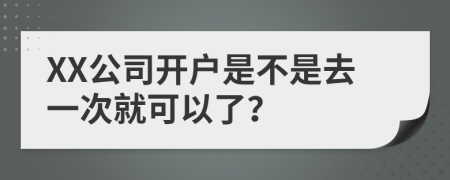 XX公司开户是不是去一次就可以了?